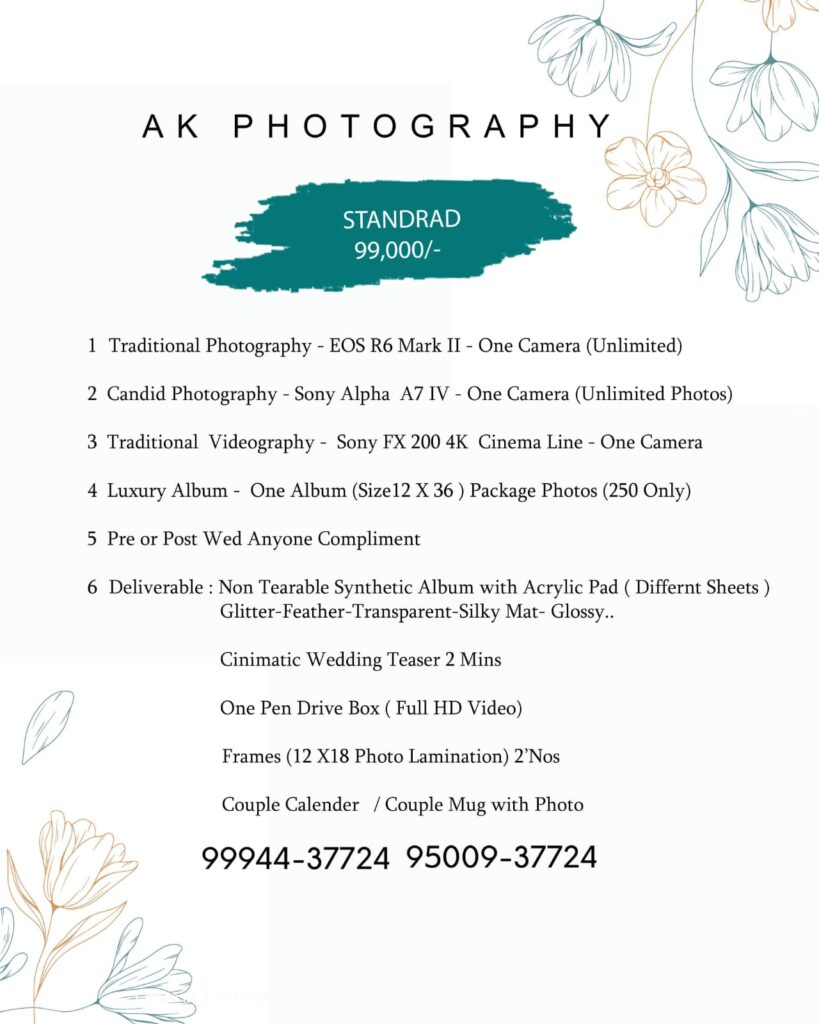 AK PHOTOGRAPHY

STANDRAD
99,000/-

1 Traditional Photography - EOS R6 Mark II - One Camera (Unlimited)

2 Candid Photography - Sony Alpha A7 IV - One Camera (Unlimited Photos)

3 Traditional Videography - Sony FX 200 4K Cinema Line - One Camera

4 Luxury Album - One Album (Size12 X 36 ) Package Photos (250 Only)

5 Pre or Post Wed Anyone Compliment

6 Deliverable : Non Tearable Synthetic Album with Acrylic Pad ( Differnt Sheets ) Glitter-Feather-Transparent-Silky Mat- Glossy..

Cinimatic Wedding Teaser 2 Mins

One Pen Drive Box ( Full HD Video)

Frames (12 X18 Photo Lamination) 2'Nos

Couple Calender / Couple Mug with Photo

99944-37724 95009-37724